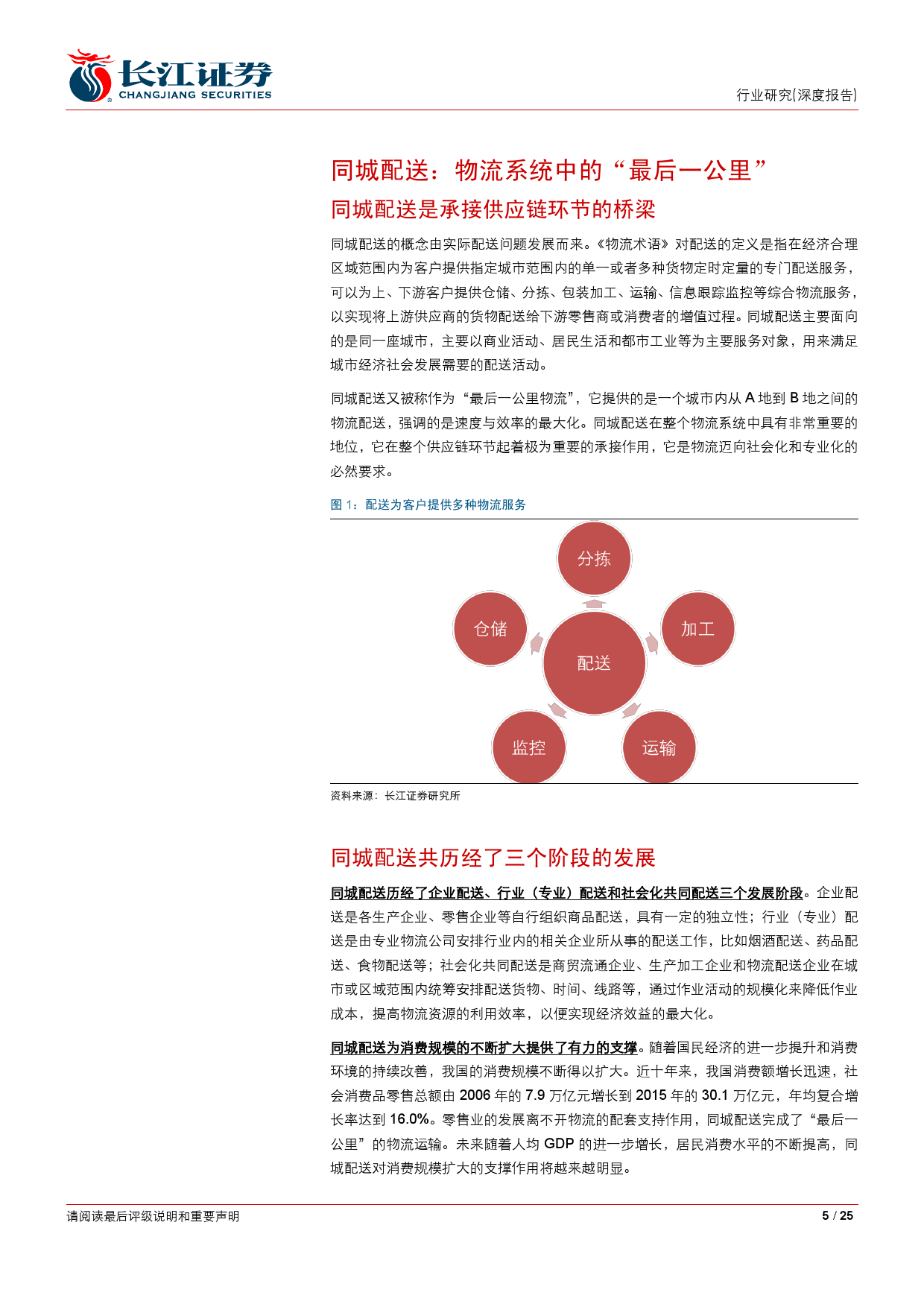 长江证券
CHANGJIANG SECURITIES

行业研究(深度报告)

同城配送：物流系统中的“最后一公里”

同城配送是承接供应链环节的桥梁

同城配送的概念由实际配送问题发展而来。《物流术语》对配送的定义是指在经济合理区域范围内为客户提供指定城市范围内的单一或者多种货物定时定量的专门配送服务，可以为上、下游客户提供仓储、分拣、包装加工、运输、信息跟踪监控等综合物流服务，以实现将上游供应商的货物配送给下游零售商或消费者的增值过程。同城配送主要面向的是同一座城市，主要以商业活动、居民生活和都市工业等为主要服务对象，用来满足城市经济社会发展需要的配送活动。

同城配送又被称作为“最后一公里物流”，它提供的是一个城市内从 A 地到 B 地之间的物流配送，强调的是速度与效率的最大化。同城配送在整个物流系统中具有非常重要的地位，它在整个供应链环节起着极为重要的承接作用，它是物流迈向社会化和专业化的必然要求。

图 1：配送为客户提供多种物流服务

分拣
仓储
加工
配送
监控
运输

资料来源：长江证券研究所

同城配送共历经了三个阶段的发展

同城配送历经了企业配送、行业（专业）配送和社会化共同配送三个发展阶段。企业配送是各生产企业、零售企业等自行组织商品配送，具有一定的独立性；行业（专业）配送是由专业物流公司安排行业内的相关企业所从事的配送工作，比如烟酒配送、药品配送、食物配送等；社会化共同配送是商贸流通企业、生产加工企业和物流配送企业在城市或区域范围内统筹安排配送货物、时间、线路等，通过作业活动的规模化来降低作业成本，提高物流资源的利用效率，以便实现经济效益的最大化。

同城配送为消费规模的不断扩大提供了有力的支撑。随着国民经济的进一步提升和消费环境的持续改善，我国的消费规模不断得以扩大。近十年来，我国消费额增长迅速，社会消费品零售总额由 2006 年的 7.9 万亿元增长到 2015 年的 30.1 万亿元，年均复合增长率达到 16.0%。零售业的发展离不开物流的配套支持作用，同城配送完成了“最后一公里”的物流运输。未来随着人均 GDP 的进一步增长，居民消费水平的不断提高，同城配送对消费规模扩大的支撑作用将越来越明显。

请阅读最后评级说明和重要声明

5 / 25